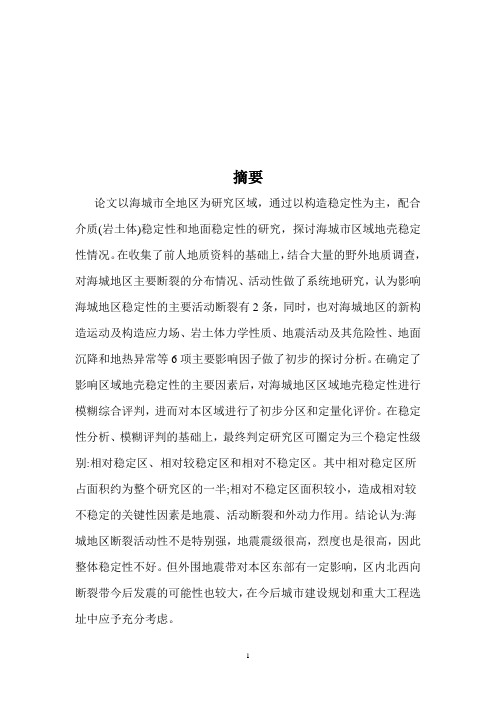 摘要

论文以海城市全地区为研究区域，通过以构造稳定性为主，配合介质(岩土体)稳定性和地面稳定性的研究，探讨海城市区域地壳稳定性情况。在收集了前人地质资料的基础上，结合大量的野外地质调查，对海城地区主要断裂的分布情况、活动性做了系统地研究，认为影响海城地区稳定性的主要活动断裂有 2 条，同时，也对海城地区的新构造运动及构造应力场、岩土体力学性质、地震活动及其危险性、地面沉降和地热异常等 6 项主要影响因子做了初步的探讨分析。在确定了影响区域地壳稳定性的主要因素后，对海城地区区域地壳稳定性进行模糊综合评判，进而对本区域进行了初步分区和定量化评价。在稳定性分析、模糊评判的基础上，最终判定研究区可圈定为三个稳定性级别:相对稳定区、相对较稳定区和相对不稳定区。其中相对稳定区所占面积约为整个研究区的一半;相对不稳定区面积较小，造成相对较不稳定的关键性因素是地震、活动断裂和外动力作用。结论认为:海城地区断裂活动性不是特别强，地震震级很高，烈度也是很高，因此整体稳定性不好。但外围地震带对本区东部有一定影响，区内北西向断裂带今后发震的可能性也较大，在今后城市建设规划和重大工程选址中应予充分考虑。

1